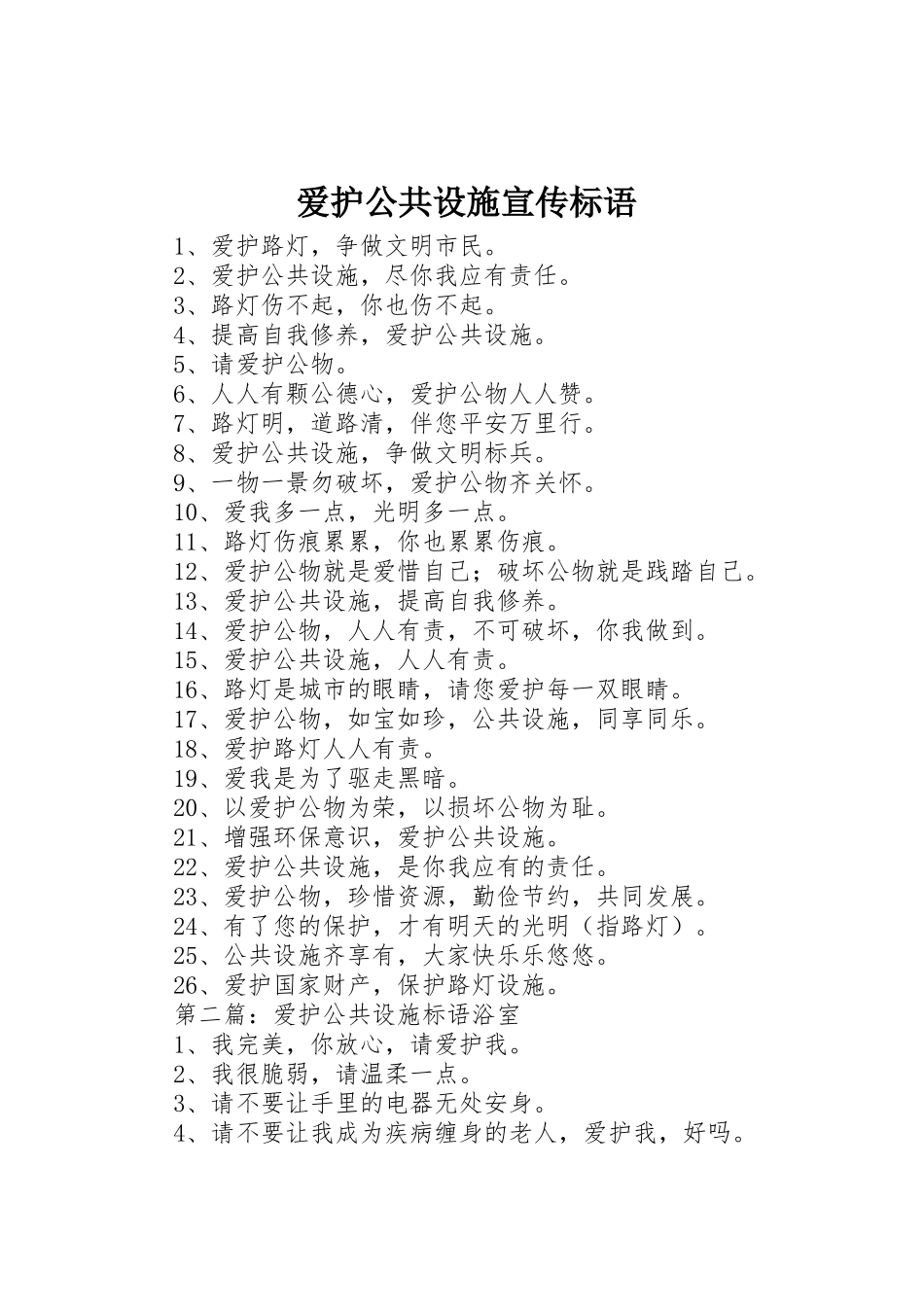 爱护公共设施宣传标语

1、爱护路灯，争做文明市民。
2、爱护公共设施，尽你我应有责任。
3、路灯伤不起，你也伤不起。
4、提高自我修养，爱护公共设施。
5、请爱护公物。
6、人人有颗公德心，爱护公物人人赞。
7、路灯明，道路清，伴您平安万里行。
8、爱护公共设施，争做文明标兵。
9、一物一景勿破坏，爱护公物齐关怀。
10、爱我多一点，光明多一点。
11、路灯伤痕累累，你也累累伤痕。
12、爱护公物就是爱惜自己；破坏公物就是践踏自己。
13、爱护公共设施，提高自我修养。
14、爱护公物，人人有责，不可破坏，你我做到。
15、爱护公共设施，人人有责。
16、路灯是城市的眼睛，请您爱护每一双眼睛。
17、爱护公物，如宝如珍，公共设施，同享同乐。
18、爱护路灯人人有责。
19、爱我是为了驱走黑暗。
20、以爱护公物为荣，以损坏公物为耻。
21、增强环保意识，爱护公共设施。
22、爱护公共设施，是你我应有的责任。
23、爱护公物，珍惜资源，勤俭节约，共同发展。
24、有了您的保护，才有明天的光明（指路灯）。
25、公共设施齐享有，大家快乐乐悠悠。
26、爱护国家财产，保护路灯设施。
第二篇：爱护公共设施标语浴室
1、我完美，你放心，请爱护我。
2、我很脆弱，请温柔一点。
3、请不要让手里的电器无处安身。
4、请不要让我成为疾病缠身的老人，爱护我，好吗。